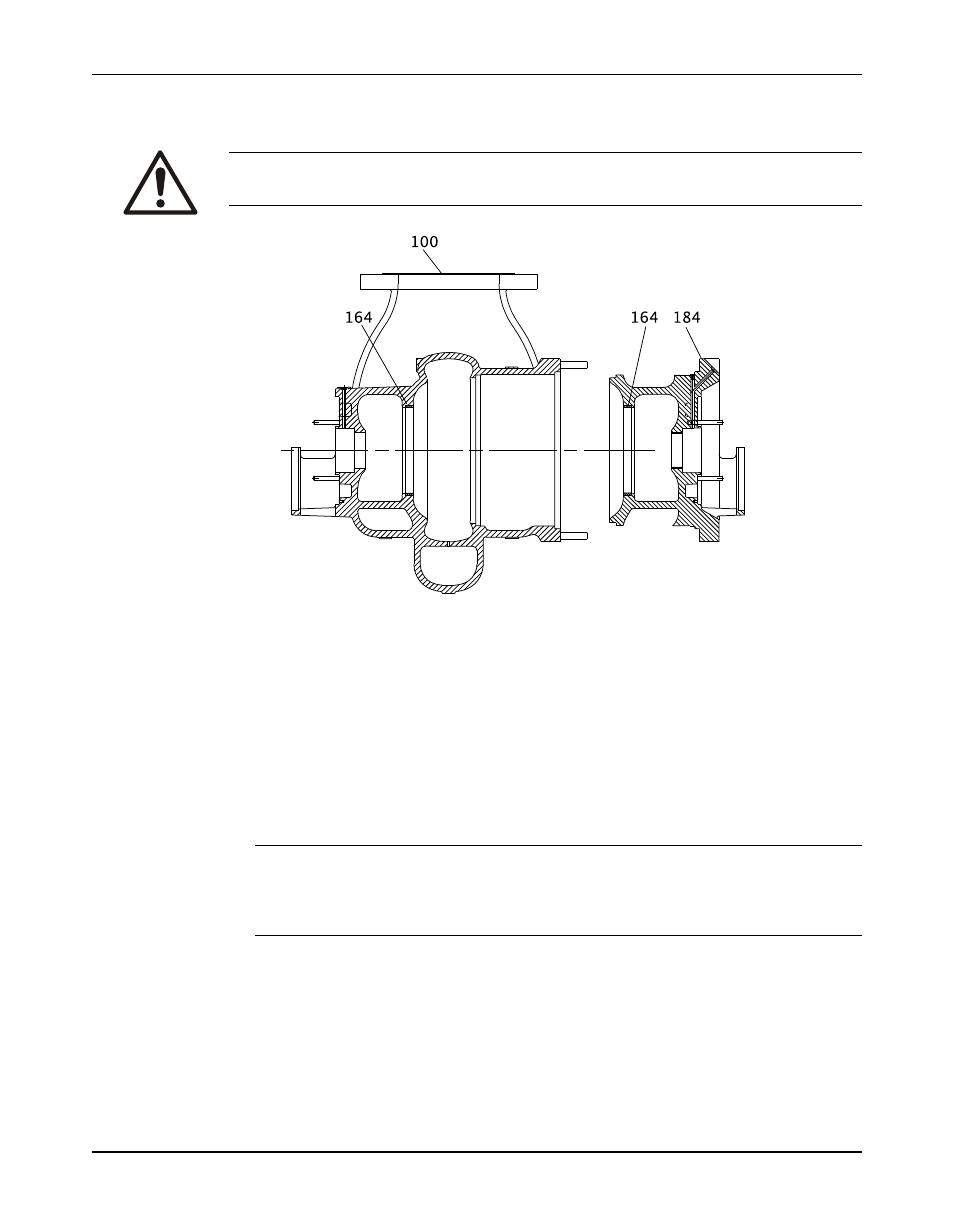 100

164

164

184